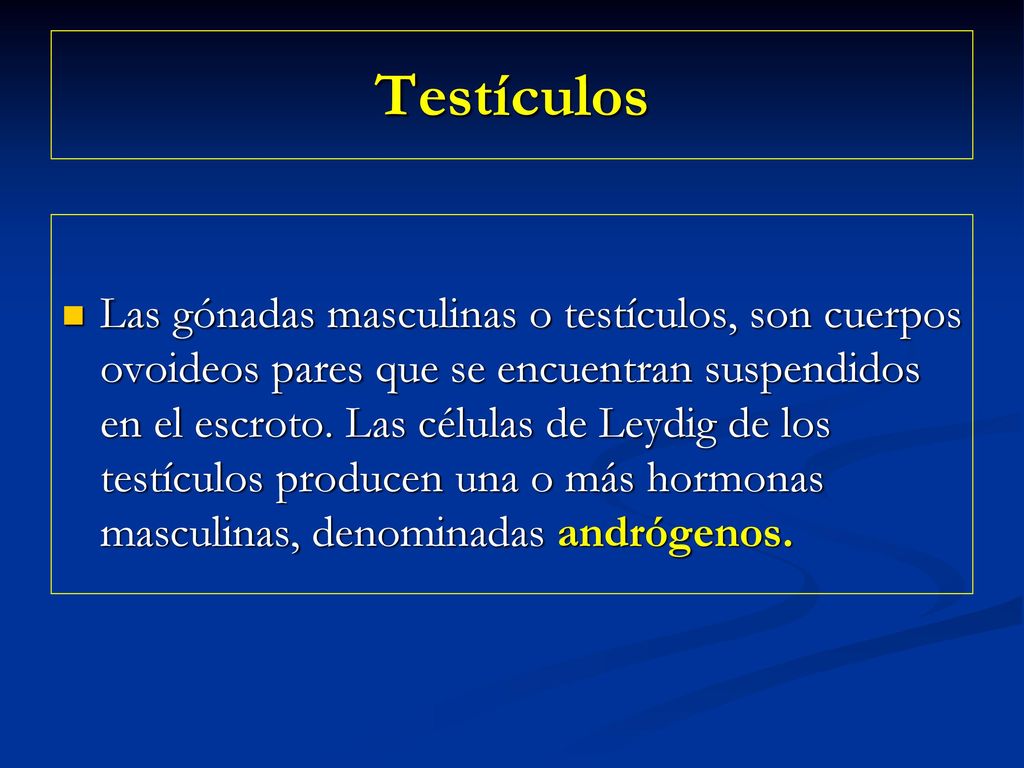 Testículos

Las gónadas masculinas o testículos, son cuerpos ovoideos pares que se encuentran suspendidos en el escroto. Las células de Leydig de los testículos producen una o más hormonas masculinas, denominadas andrógenos.